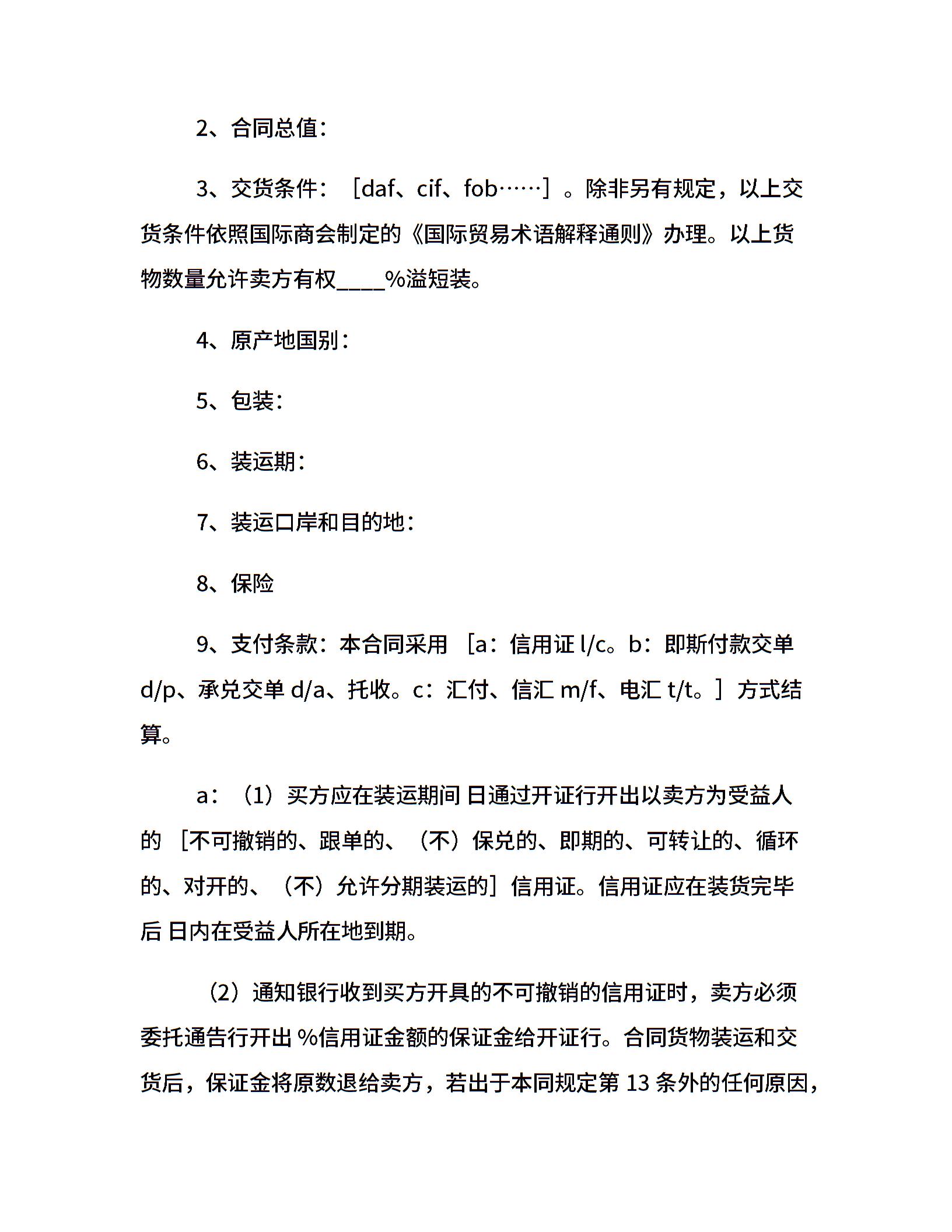 2、合同总值：

3、交货条件：［daf、cif、fob……］。除非另有规定，以上交货条件依照国际商会制定的《国际贸易术语解释通则》办理。以上货物数量允许卖方有权____%溢短装。

4、原产地国别：

5、包装：

6、装运期：

7、装运口岸和目的地：

8、保险

9、支付条款：本合同采用［a：信用证 l/c。b：即斯付款交单 d/p、承兑交单 d/a、托收。c：汇付、信汇 m/f、电汇 t/t。］方式结算。

a：（1）买方应在装运期间 日通过开证行开出以卖方为受益人的［不可撤销的、跟单的、（不）保兑的、即期的、可转让的、循环的、对开的、（不）允许分期装运的］信用证。信用证应在装货完毕后 日内在受益人所在地到期。

（2）通知银行收到买方开具的不可撤销的信用证时，卖方必须委托通告行开出 %信用证金额的保证金给开证行。合同货物装运和交货后，保证金将原数退给卖方，若出于本同规定第 13 条外的任何原因，